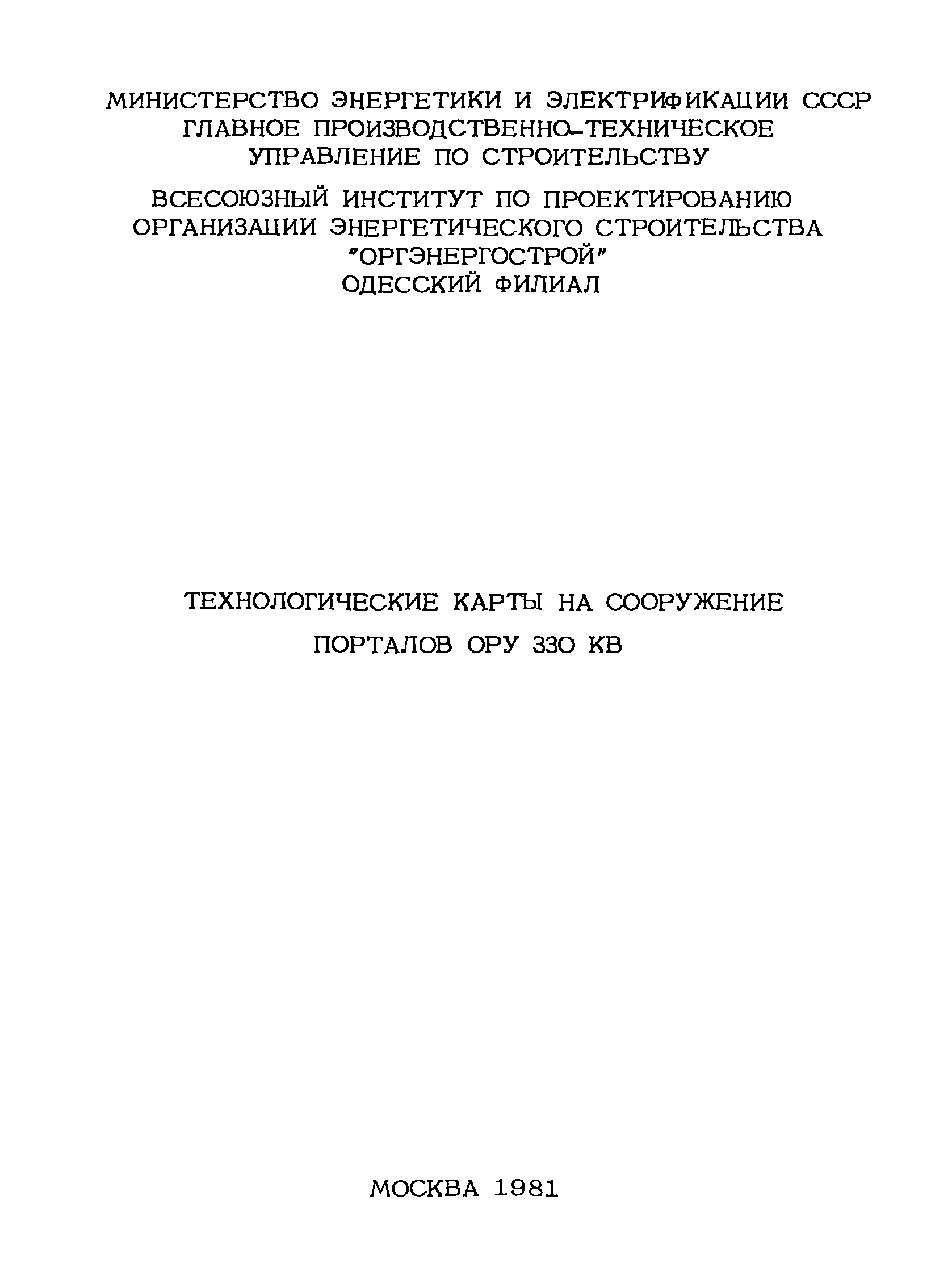 МИНИСТЕРСТВО ЭНЕРГЕТИКИ И ЭЛЕКТРИФИКАЦИИ СССР
ГЛАВНОЕ ПРОИЗВОДСТВЕННО-ТЕХНИЧЕСКОЕ
УПРАВЛЕНИЕ ПО СТРОИТЕЛЬСТВУ

ВСЕСОЮЗНЫЙ ИНСТИТУТ ПО ПРОЕКТИРОВАНИЮ
ОРГАНИЗАЦИИ ЭНЕРГЕТИЧЕСКОГО СТРОИТЕЛЬСТВА
"ОРГЭНЕРГОСТРОЙ"
ОДЕССКИЙ ФИЛИАЛ

ТЕХНОЛОГИЧЕСКИЕ КАРТЫ НА СООРУЖЕНИЕ
ПОРТАЛОВ ОРУ 330 КВ

МОСКВА 1981